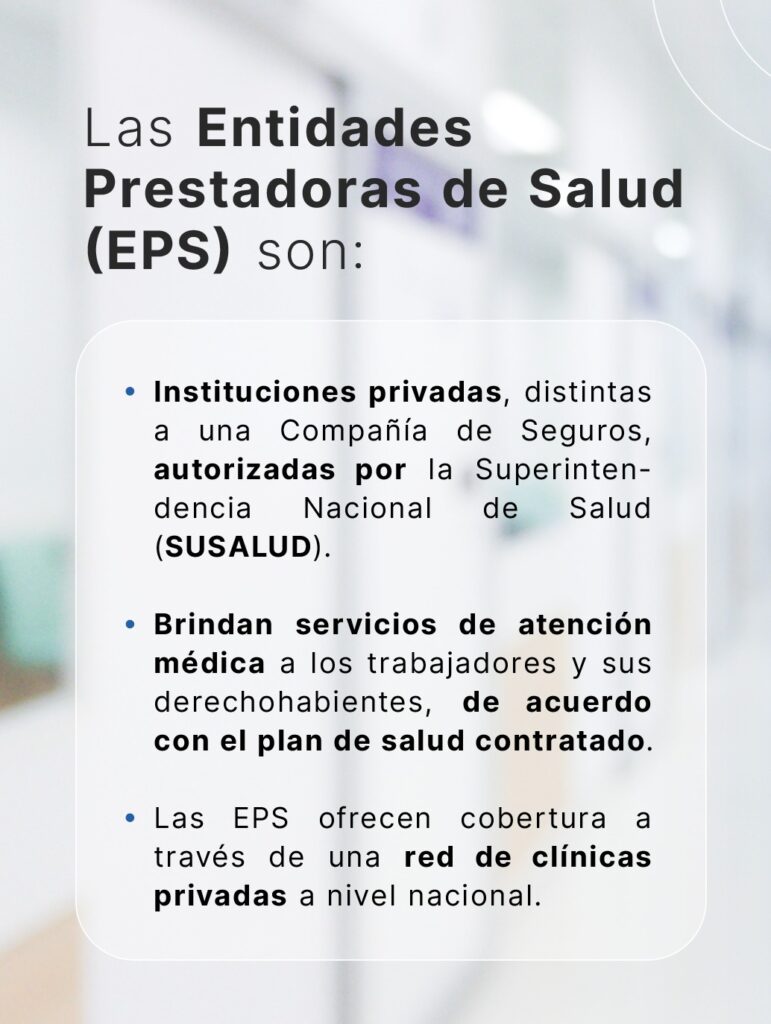 Las Entidades Prestadoras de Salud (EPS) son:

• Instituciones privadas, distintas a una Compañía de Seguros, autorizadas por la Superintendencia Nacional de Salud (SUSALUD).

• Brindan servicios de atención médica a los trabajadores y sus derechohabientes, de acuerdo con el plan de salud contratado.

• Las EPS ofrecen cobertura a través de una red de clínicas privadas a nivel nacional.